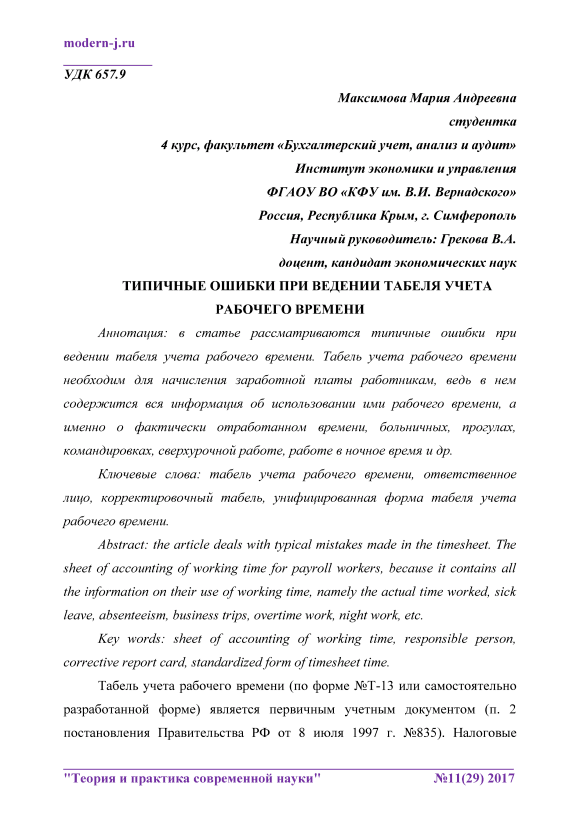 modern-j.ru

УДК 657.9

Максимова Мария Андреевна
студентка
4 курс, факультет «Бухгалтерский учет, анализ и аудит»
Институт экономики и управления
ФГАОУ ВО «КФУ им. В.И. Вернадского»
Россия, Республика Крым, г. Симферополь
Научный руководитель: Грекова В.А.
доцент, кандидат экономических наук

ТИПИЧНЫЕ ОШИБКИ ПРИ ВЕДЕНИИ ТАБЕЛЯ УЧЕТА РАБОЧЕГО ВРЕМЕНИ

Аннотация: в статье рассматриваются типичные ошибки при ведении табеля учета рабочего времени. Табель учета рабочего времени необходим для начисления заработной платы работникам, ведь в нем содержится вся информация об использовании ими рабочего времени, а именно о фактически отработанном времени, больничных, прогулах, командировках, сверхурочной работе, работе в ночное время и др.

Ключевые слова: табель учета рабочего времени, ответственное лицо, корректировочный табель, унифицированная форма табеля учета рабочего времени.

Abstract: the article deals with typical mistakes made in the timesheet. The sheet of accounting of working time for payroll workers, because it contains all the information on their use of working time, namely the actual time worked, sick leave, absenteeism, business trips, overtime work, night work, etc.

Key words: sheet of accounting of working time, responsible person, corrective report card, standardized form of timesheet time.

Табель учета рабочего времени (по форме №Т-13 или самостоятельно разработанной форме) является первичным учетным документом (п. 2 постановления Правительства РФ от 8 июля 1997 г. №835). Налоговые

"Теория и практика современной науки" №11(29) 2017